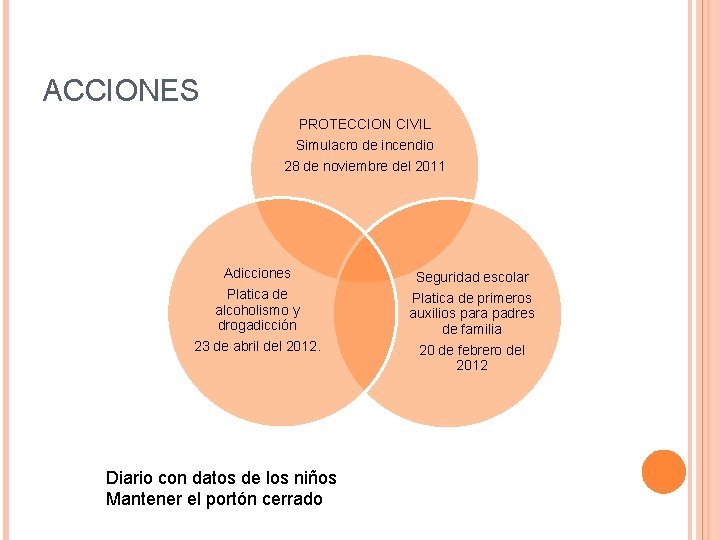 ACCIONES

PROTECCION CIVIL
Simulacro de incendio
28 de noviembre del 2011

Adicciones
Platica de alcoholismo y drogadicción
23 de abril del 2012.

Seguridad escolar
Platica de primeros auxilios para padres de familia
20 de febrero del 2012

Diario con datos de los niños
Mantener el portón cerrado